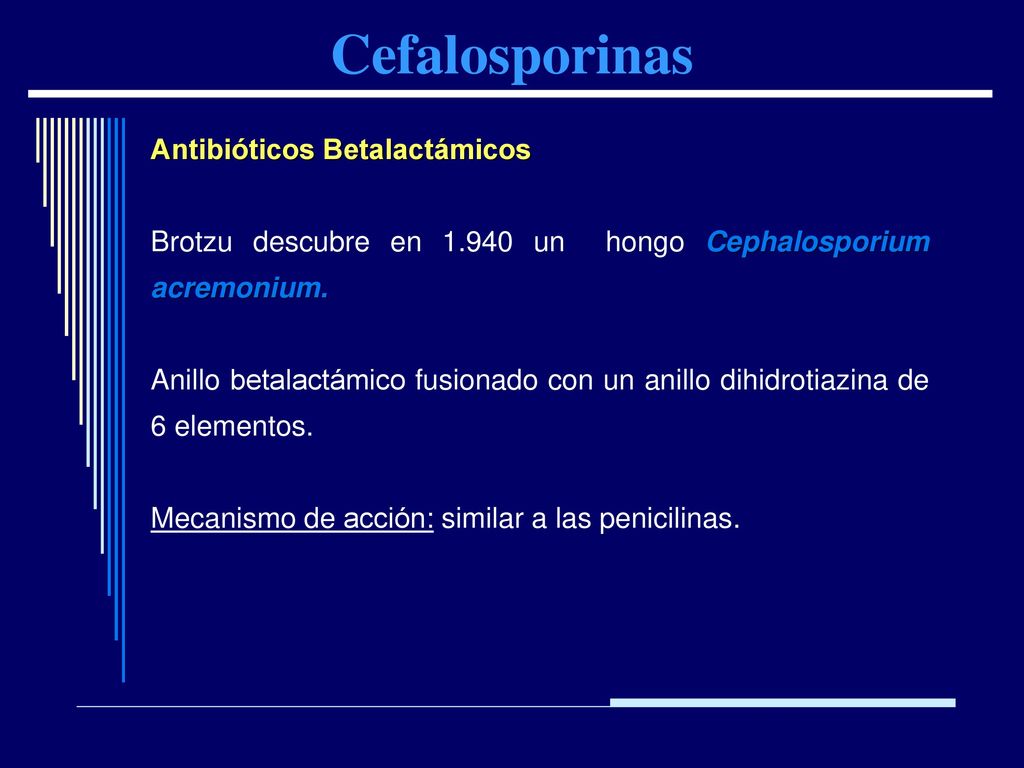 Cefalosporinas

Antibióticos Betalactámicos

Brotzu descubre en 1.940 un hongo Cephalosporium acremonium.

Anillo betalactámico fusionado con un anillo dihidrotiazina de 6 elementos.

Mecanismo de acción: similar a las penicilinas.